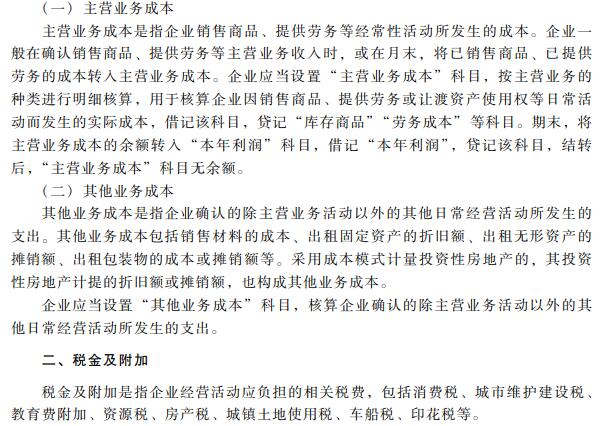 （一）主营业务成本

主营业务成本是指企业销售商品、提供劳务等经常性活动所发生的成本。企业一般在确认销售商品、提供劳务等主营业务收入时，或在月末，将已销售商品、已提供劳务的成本转入主营业务成本。企业应当设置“主营业务成本”科目，按主营业务的种类进行明细核算，用于核算企业因销售商品、提供劳务或让渡资产使用权等日常活动而发生的实际成本，借记该科目，贷记“库存商品”“劳务成本”等科目。期末，将主营业务成本的余额转入“本年利润”科目，借记“本年利润”，贷记该科目，结转后，“主营业务成本”科目无余额。

（二）其他业务成本

其他业务成本是指企业确认的除主营业务活动以外的其他日常经营活动所发生的支出。其他业务成本包括销售材料的成本、出租固定资产的折旧额、出租无形资产的摊销额、出租包装物的成本或摊销额等。采用成本模式计量投资性房地产的，其投资性房地产计提的折旧额或摊销额，也构成其他业务成本。

企业应当设置“其他业务成本”科目，核算企业确认的除主营业务活动以外的其他日常经营活动所发生的支出。

二、税金及附加

税金及附加是指企业经营活动应负担的相关税费，包括消费税、城市维护建设税、教育费附加、资源税、房产税、城镇土地使用税、车船税、印花税等。